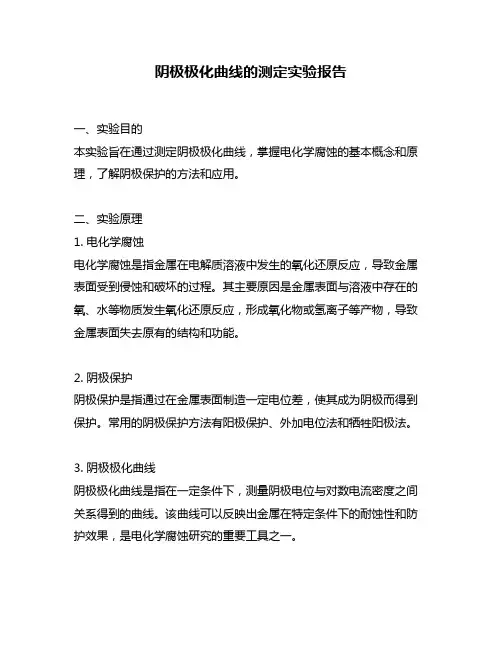 阴极极化曲线的测定实验报告

一、实验目的
本实验旨在通过测定阴极极化曲线，掌握电化学腐蚀的基本概念和原理，了解阴极保护的方法和应用。

二、实验原理
1. 电化学腐蚀
电化学腐蚀是指金属在电解质溶液中发生的氧化还原反应，导致金属表面受到侵蚀和破坏的过程。其主要原因是金属表面与溶液中存在的氧、水等物质发生氧化还原反应，形成氧化物或氢离子等产物，导致金属表面失去原有的结构和功能。

2. 阴极保护
阴极保护是指通过在金属表面制造一定电位差，使其成为阴极而得到保护。常用的阴极保护方法有阳极保护、外加电位法和牺牲阳极法。

3. 阴极极化曲线
阴极极化曲线是指在一定条件下，测量阴极电位与对数电流密度之间关系得到的曲线。该曲线可以反映出金属在特定条件下的耐蚀性和防护效果，是电化学腐蚀研究的重要工具之一。